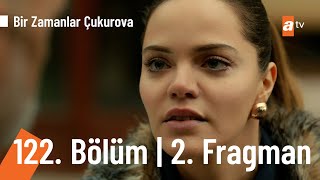 Bir Zamanlar Çukurova

atv

122. Bölüm | 2. Fragman